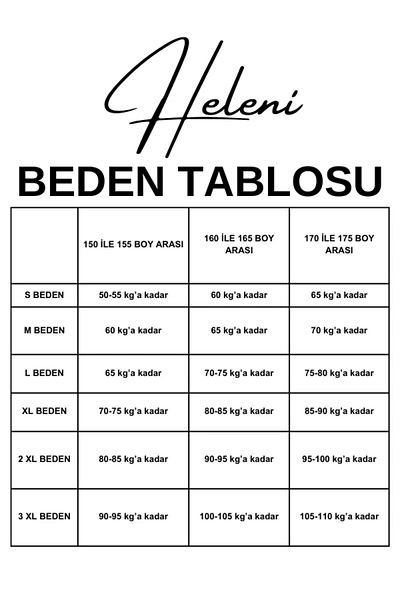 Heleni

BEDEN TABLOSU

| | 150 İLE 155 BOY ARASI | 160 İLE 165 BOY ARASI | 170 İLE 175 BOY ARASI |
|---|---|---|---|
| S BEDEN | 50-55 kg'a kadar | 60 kg'a kadar | 65 kg'a kadar |
| M BEDEN | 60 kg'a kadar | 65 kg'a kadar | 70 kg'a kadar |
| L BEDEN | 65 kg'a kadar | 70-75 kg'a kadar | 75-80 kg'a kadar |
| XL BEDEN | 70-75 kg'a kadar | 80-85 kg'a kadar | 85-90 kg'a kadar |
| 2 XL BEDEN | 80-85 kg'a kadar | 90-95 kg'a kadar | 95-100 kg'a kadar |
| 3 XL BEDEN | 90-95 kg'a kadar | 100-105 kg'a kadar | 105-110 kg'a kadar |